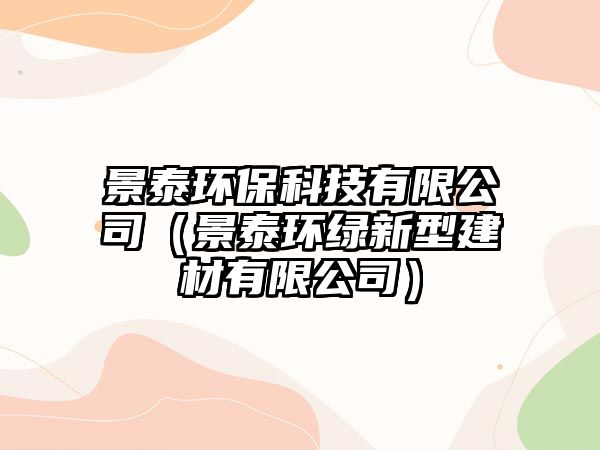 景泰环保科技有限公司（景泰环绿新型建材有限公司）